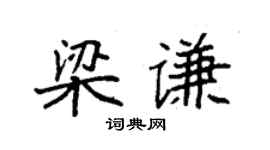 梁谦

词典网